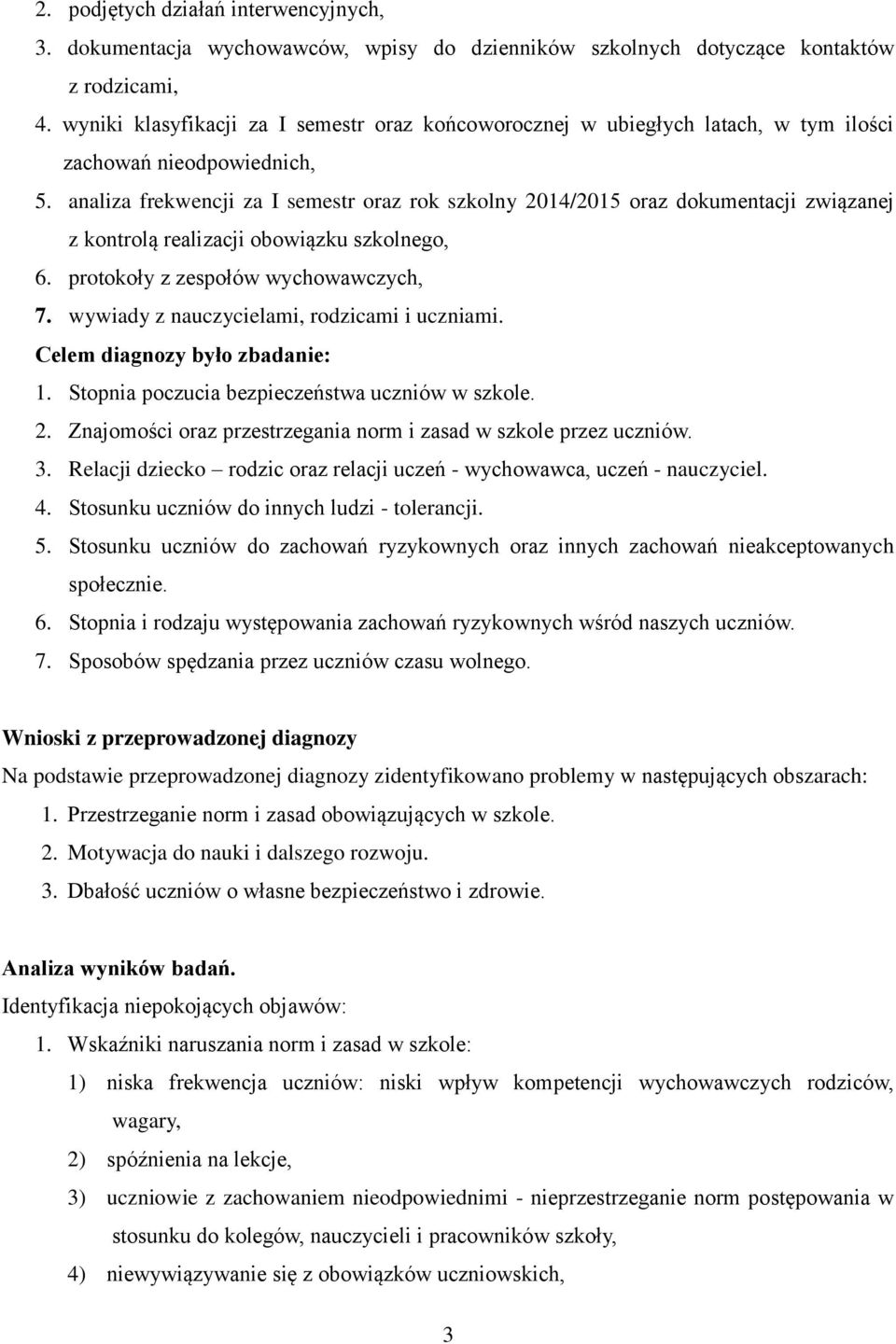 2. podjętych działań interwencyjnych,
3. dokumentacja wychowawców, wpisy do dzienników szkolnych dotyczące kontaktów z rodzicami,
4. wyniki klasyfikacji za I semestr oraz końcoworocznej w ubiegłych latach, w tym ilości zachowań nieodpowiednich,
5. analiza frekwencji za I semestr oraz rok szkolny 2014/2015 oraz dokumentacji związanej z kontrolą realizacji obowiązku szkolnego,
6. protokoły z zespołów wychowawczych,
7. wywiady z nauczycielami, rodzicami i uczniami.
Celem diagnozy było zbadanie:
1. Stopnia poczucia bezpieczeństwa uczniów w szkole.
2. Znajomości oraz przestrzegania norm i zasad w szkole przez uczniów.
3. Relacji dziecko – rodzic oraz relacji uczeń - wychowawca, uczeń - nauczyciel.
4. Stosunku uczniów do innych ludzi - tolerancji.
5. Stosunku uczniów do zachowań ryzykownych oraz innych zachowań nieakceptowanych społecznie.
6. Stopnia i rodzaju występowania zachowań ryzykownych wśród naszych uczniów.
7. Sposobów spędzania przez uczniów czasu wolnego.

Wnioski z przeprowadzonej diagnozy
Na podstawie przeprowadzonej diagnozy zidentyfikowano problemy w następujących obszarach:
1. Przestrzeganie norm i zasad obowiązujących w szkole.
2. Motywacja do nauki i dalszego rozwoju.
3. Dbałość uczniów o własne bezpieczeństwo i zdrowie.

Analiza wyników badań.
Identyfikacja niepokojących objawów:
1. Wskaźniki naruszania norm i zasad w szkole:
1) niska frekwencja uczniów: niski wpływ kompetencji wychowawczych rodziców, wagary,
2) spóźnienia na lekcje,
3) uczniowie z zachowaniem nieodpowiednimi - nieprzestrzeganie norm postępowania w stosunku do kolegów, nauczycieli i pracowników szkoły,
4) niewywiązywanie się z obowiązków uczniowskich,

3